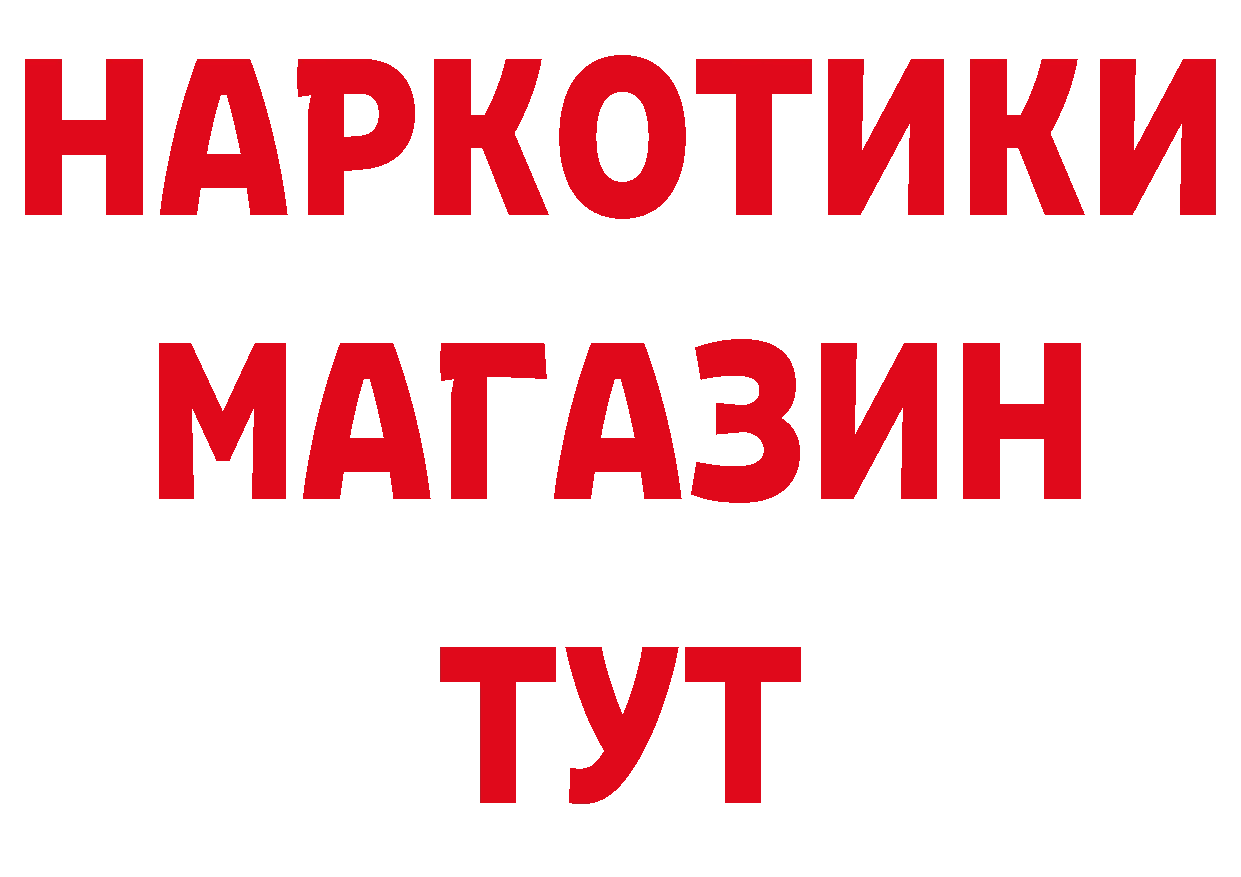 НАРКОТИКИ
МАГАЗИН
ТУТ